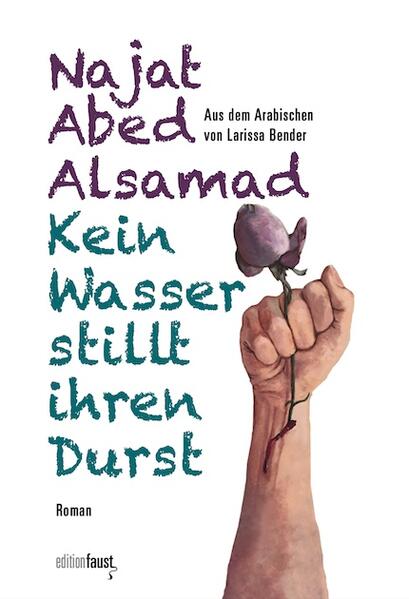 Najat Abed Alsamad

Aus dem Arabischen von Larissa Bender

Kein Wasser stillt ihren Durst

Roman

editionfaust